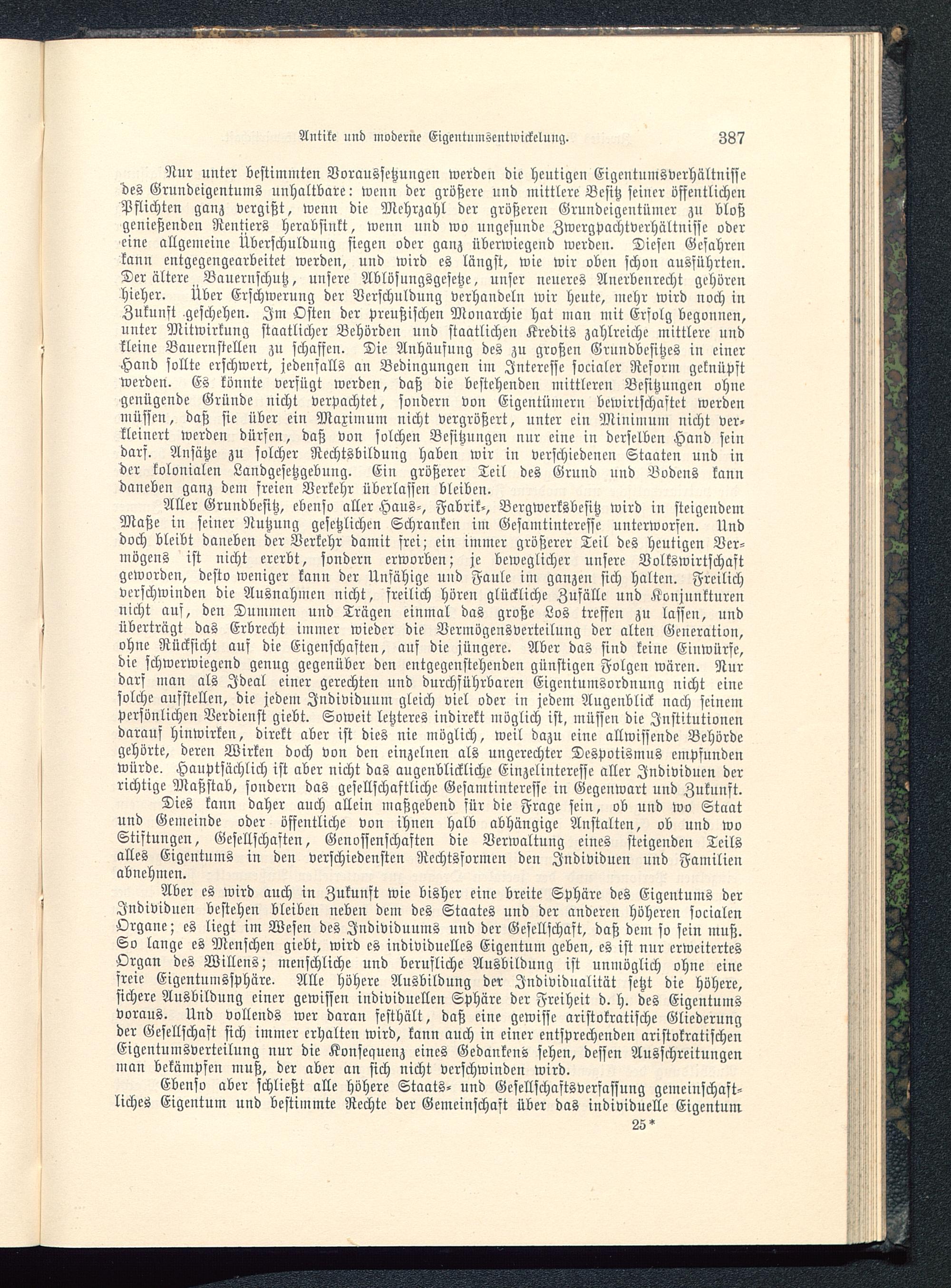 Antike und moderne Eigentumsentwickelung. 387

Nur unter bestimmten Voraussetzungen werden die heutigen Eigentumsverhältnisse des Grundeigentums unhaltbare: wenn der größere und mittlere Besitz seiner öffentlichen Pflichten ganz vergißt, wenn die Mehrzahl der größeren Grundeigentümer zu bloß genießenden Rentiers herabsinkt, wenn und wo ungesunde Zwergpachtverhältnisse oder eine allgemeine Überschuldung siegen oder ganz überwiegend werden. Diesen Gefahren kann entgegengearbeitet werden, und wird es längst, wie wir oben schon ausführten. Der ältere Bauernschutz, unsere Ablösungsgesetze, unser neueres Anerbenrecht gehören hieher. Über Erschwerung der Verschuldung verhandeln wir heute, mehr wird noch in Zukunft geschehen. Im Osten der preußischen Monarchie hat man mit Erfolg begonnen, unter Mitwirkung staatlicher Behörden und staatlichen Kredits zahlreiche mittlere und kleine Bauernstellen zu schaffen. Die Anhäufung des zu großen Grundbesitzes in einer Hand sollte erschwert, jedenfalls an Bedingungen im Interesse socialer Reform geknüpft werden. Es könnte verfügt werden, daß die bestehenden mittleren Besitzungen ohne genügende Gründe nicht verpachtet, sondern von Eigentümern bewirtschaftet werden müssen, daß sie über ein Maximum nicht vergrößert, unter ein Minimum nicht verkleinert werden dürfen, daß von solchen Besitzungen nur eine in derselben Hand sein darf. Ansätze zu solcher Rechtsbildung haben wir in verschiedenen Staaten und in der kolonialen Landgesetzgebung. Ein größerer Teil des Grund und Bodens kann daneben ganz dem freien Verkehr überlassen bleiben.

Aller Grundbesitz, ebenso aller Haus-, Fabrik-, Bergwerksbesitz wird in steigendem Maße in seiner Nutzung gesetzlichen Schranken im Gesamtinteresse unterworfen. Und doch bleibt daneben der Verkehr damit frei; ein immer größerer Teil des heutigen Vermögens ist nicht ererbt, sondern erworben; je beweglicher unsere Volkswirtschaft geworden, desto weniger kann der Unfähige und Faule im ganzen sich halten. Freilich verschwinden die Ausnahmen nicht, freilich hören glückliche Zufälle und Konjunkturen nicht auf, den Dummen und Trägen einmal das große Los treffen zu lassen, und überträgt das Erbrecht immer wieder die Vermögensverteilung der alten Generation, ohne Rücksicht auf die Eigenschaften, auf die jüngere. Aber das sind keine Einwürfe, die schwerwiegend genug gegenüber den entgegenstehenden günstigen Folgen wären. Nur darf man als Ideal einer gerechten und durchführbaren Eigentumsordnung nicht eine solche aufstellen, die jedem Individuum gleich viel oder in jedem Augenblick nach seinem persönlichen Verdienst giebt. Soweit letzteres indirekt möglich ist, müssen die Institutionen darauf hinwirken, direkt aber ist dies nie möglich, weil dazu eine allwissende Behörde gehörte, deren Wirken doch von den einzelnen als ungerechter Despotismus empfunden würde. Hauptsächlich ist aber nicht das augenblickliche Einzelinteresse aller Individuen der richtige Maßstab, sondern das gesellschaftliche Gesamtinteresse in Gegenwart und Zukunft.

Dies kann daher auch allein maßgebend für die Frage sein, ob und wo Staat und Gemeinde oder öffentliche von ihnen halb abhängige Anstalten, ob und wo Stiftungen, Gesellschaften, Genossenschaften die Verwaltung eines steigenden Teils alles Eigentums in den verschiedensten Rechtsformen den Individuen und Familien abnehmen.

Aber es wird auch in Zukunft wie bisher eine breite Sphäre des Eigentums der Individuen bestehen bleiben neben dem des Staates und der anderen höheren socialen Organe; es liegt im Wesen des Individuums und der Gesellschaft, daß dem so sein muß. So lange es Menschen giebt, wird es individuelles Eigentum geben, es ist nur erweitertes Organ des Willens; menschliche und berufliche Ausbildung ist unmöglich ohne eine freie Eigentumssphäre. Alle höhere Ausbildung der Individualität setzt die höhere, sichere Ausbildung einer gewissen individuellen Sphäre der Freiheit d. h. des Eigentums voraus. Und vollends wer daran festhält, daß eine gewisse aristokratische Gliederung der Gesellschaft sich immer erhalten wird, kann auch in einer entsprechenden aristokratischen Eigentumsverteilung nur die Konsequenz eines Gedankens sehen, dessen Ausschreitungen man bekämpfen muß, der aber an sich nicht verschwinden wird.

Ebenso aber schließt alle höhere Staats- und Gesellschaftsverfassung gemeinschaftliches Eigentum und bestimmte Rechte der Gemeinschaft über das individuelle Eigentum

25*